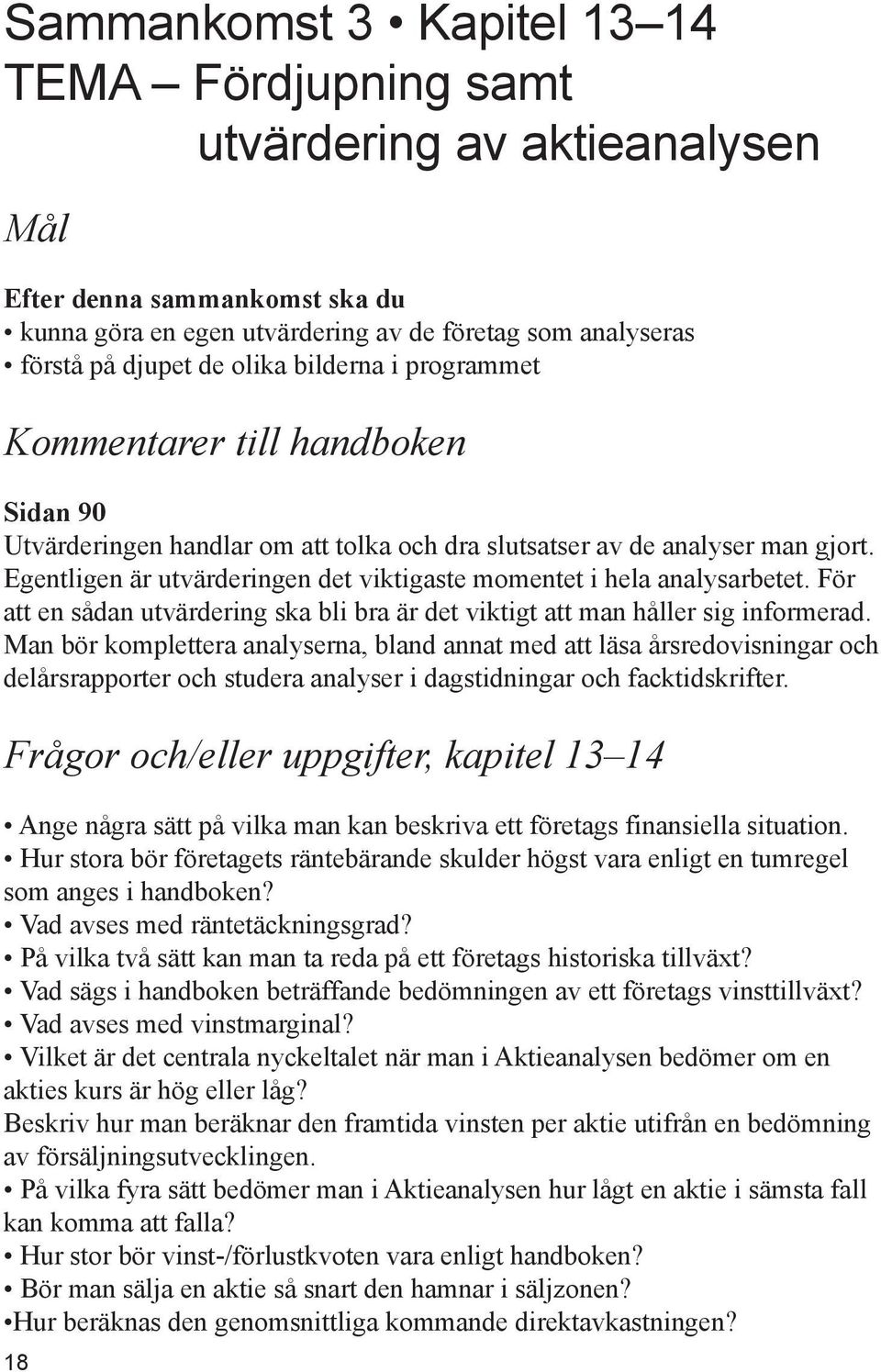 Sammankomst 3 • Kapitel 13–14
TEMA – Fördjupning samt utvärdering av aktieanalysen

Mål

Efter denna sammankomst ska du
• kunna göra en egen utvärdering av de företag som analyseras
• förstå på djupet de olika bilderna i programmet

Kommentarer till handboken

Sidan 90
Utvärderingen handlar om att tolka och dra slutsatser av de analyser man gjort. Egentligen är utvärderingen det viktigaste momentet i hela analysarbetet. För att en sådan utvärdering ska bli bra är det viktigt att man håller sig informerad. Man bör komplettera analyserna, bland annat med att läsa årsredovisningar och delårsrapporter och studera analyser i dagstidningar och facktidskrifter.

Frågor och/eller uppgifter, kapitel 13–14

• Ange några sätt på vilka man kan beskriva ett företags finansiella situation.
• Hur stora bör företagets räntebärande skulder högst vara enligt en tumregel som anges i handboken?
• Vad avses med räntetäckningsgrad?
• På vilka två sätt kan man ta reda på ett företags historiska tillväxt?
• Vad sägs i handboken beträffande bedömningen av ett företags vinsttillväxt?
• Vad avses med vinstmarginal?
• Vilket är det centrala nyckeltalet när man i Aktieanalysen bedömer om en akties kurs är hög eller låg?
Beskriv hur man beräknar den framtida vinsten per aktie utifrån en bedömning av försäljningsutvecklingen.
• På vilka fyra sätt bedömer man i Aktieanalysen hur lågt en aktie i sämsta fall kan komma att falla?
• Hur stor bör vinst-/förlustkvoten vara enligt handboken?
• Bör man sälja en aktie så snart den hamnar i säljzonen?
•Hur beräknas den genomsnittliga kommande direktavkastningen?

18